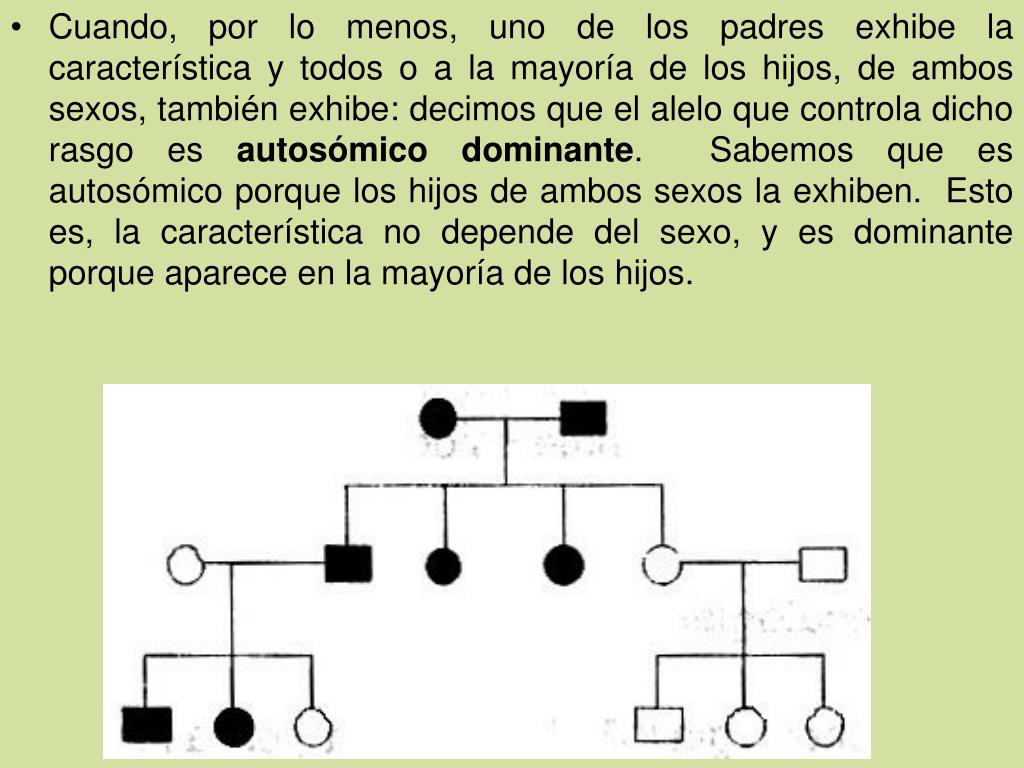 • Cuando, por lo menos, uno de los padres exhibe la característica y todos o a la mayoría de los hijos, de ambos sexos, también exhibe: decimos que el alelo que controla dicho rasgo es **autosómico dominante**. Sabemos que es autosómico porque los hijos de ambos sexos la exhiben. Esto es, la característica no depende del sexo, y es dominante porque aparece en la mayoría de los hijos.